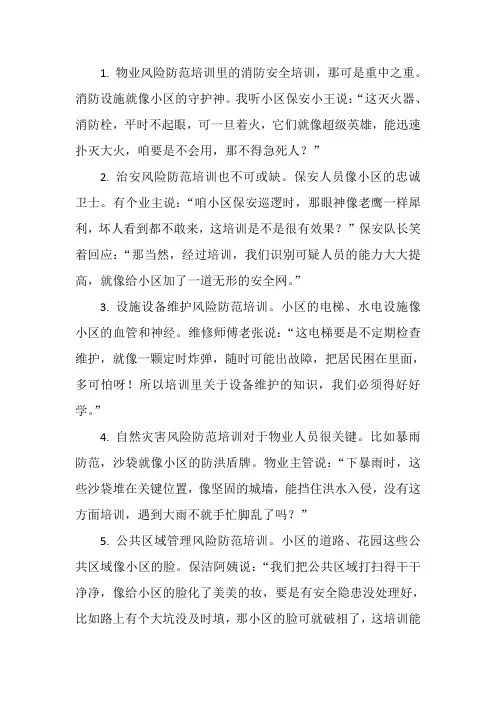 1. 物业风险防范培训里的消防安全培训，那可是重中之重。消防设施就像小区的守护神。我听小区保安小王说："这灭火器、消防栓，平时不起眼，可一旦着火，它们就像超级英雄，能迅速扑灭大火，咱要是不会用，那不得急死人？"

2. 治安风险防范培训也不可或缺。保安人员像小区的忠诚卫士。有个业主说："咱小区保安巡逻时，那眼神像老鹰一样犀利，坏人看到都不敢来，这培训是不是很有效果？"保安队长笑着回应："那当然，经过培训，我们识别可疑人员的能力大大提高，就像给小区加了一道无形的安全网。"

3. 设施设备维护风险防范培训。小区的电梯、水电设施像小区的血管和神经。维修师傅老张说："这电梯要是不定期检查维护，就像一颗定时炸弹，随时可能出故障，把居民困在里面，多可怕呀！所以培训里关于设备维护的知识，我们必须得好好学。"

4. 自然灾害风险防范培训对于物业人员很关键。比如暴雨防范，沙袋就像小区的防洪盾牌。物业主管说："下暴雨时，这些沙袋堆在关键位置，像坚固的城墙，能挡住洪水入侵，没有这方面培训，遇到大雨不就手忙脚乱了吗？"

5. 公共区域管理风险防范培训。小区的道路、花园这些公共区域像小区的脸。保洁阿姨说："我们把公共区域打扫得干干净净，像给小区的脸化了美美的妆，要是有安全隐患没处理好，比如路上有个大坑没及时填，那小区的脸可就破相了，这培训能